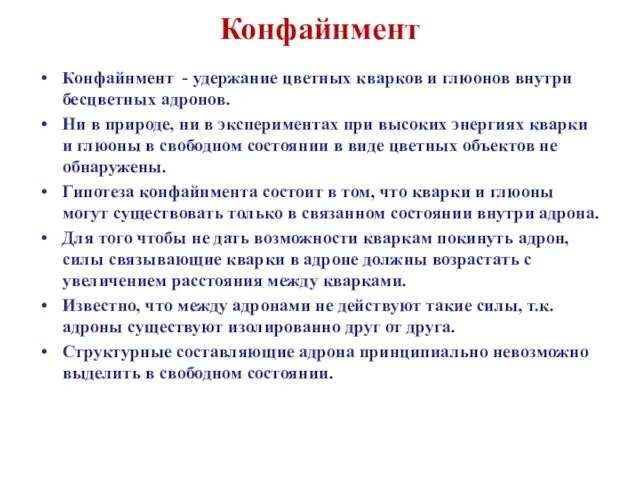 Конфайнмент

• Конфайнмент - удержание цветных кварков и глюонов внутри бесцветных адронов.

• Ни в природе, ни в экспериментах при высоких энергиях кварки и глюоны в свободном состоянии в виде цветных объектов не обнаружены.

• Гипотеза конфайнмента состоит в том, что кварки и глюоны могут существовать только в связанном состоянии внутри адрона.

• Для того чтобы не дать возможности кваркам покинуть адрон, силы связывающие кварки в адроне должны возрастать с увеличением расстояния между кварками.

• Известно, что между адронами не действуют такие силы, т.к. адроны существуют изолированно друг от друга.

• Структурные составляющие адрона принципиально невозможно выделить в свободном состоянии.